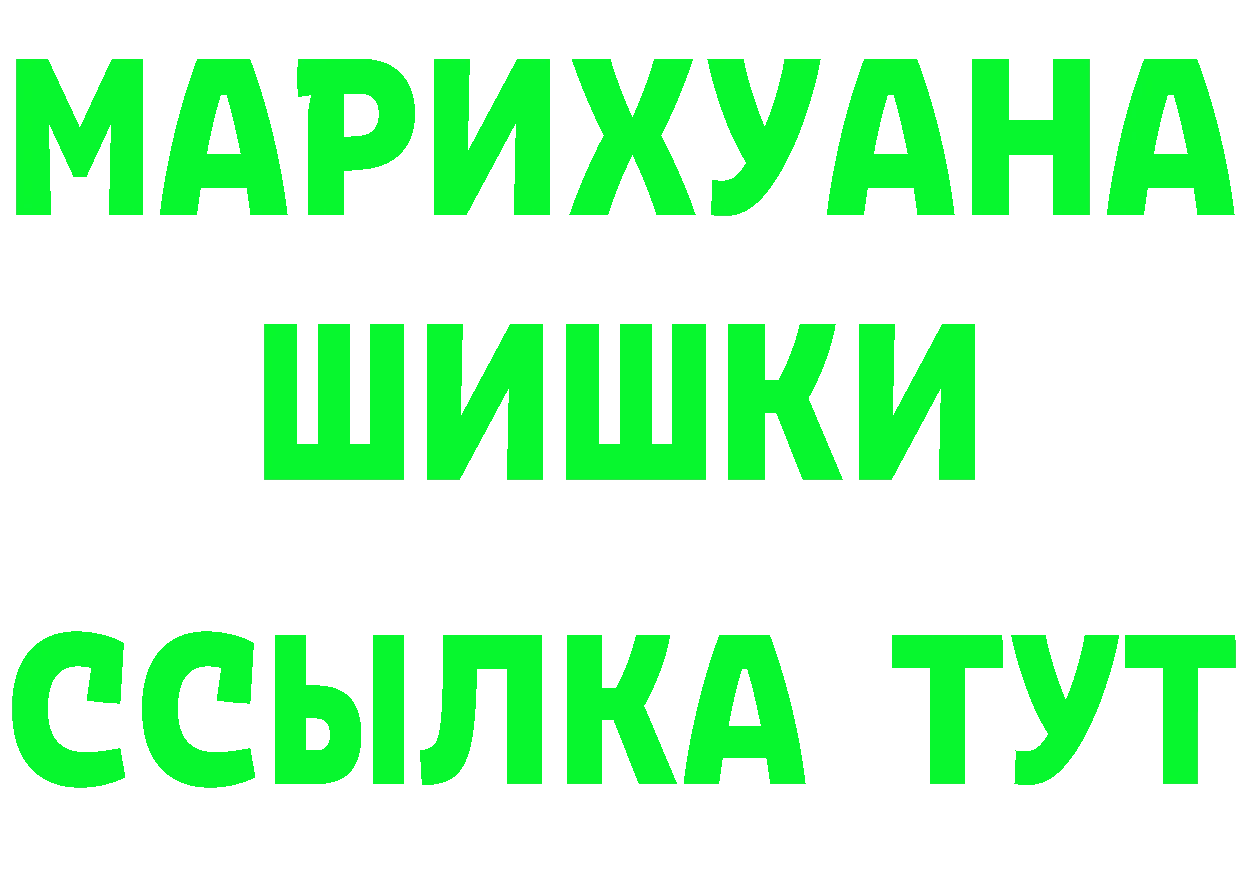 МАРИХУАНА
ШИШКИ
ССЫЛКА ТУТ